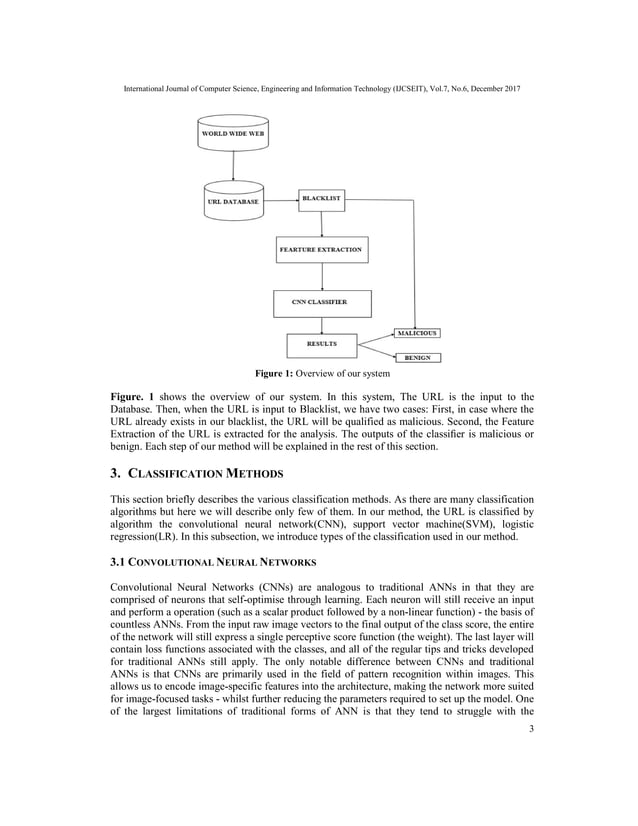 International Journal of Computer Science, Engineering and Information Technology (IJCSEIT), Vol.7, No.6, December 2017

WORLD WIDE WEB

URL DATABASE

BLACKLIST

FEARTURE EXTRACTION

CNN CLASSIFIER

RESULTS

MALICIOUS

BENIGN

Figure 1: Overview of our system

Figure. 1 shows the overview of our system. In this system, The URL is the input to the Database. Then, when the URL is input to Blacklist, we have two cases: First, in case where the URL already exists in our blacklist, the URL will be qualified as malicious. Second, the Feature Extraction of the URL is extracted for the analysis. The outputs of the classifier is malicious or benign. Each step of our method will be explained in the rest of this section.

3. CLASSIFICATION METHODS

This section briefly describes the various classification methods. As there are many classification algorithms but here we will describe only few of them. In our method, the URL is classified by algorithm the convolutional neural network(CNN), support vector machine(SVM), logistic regression(LR). In this subsection, we introduce types of the classification used in our method.

3.1 CONVOLUTIONAL NEURAL NETWORKS

Convolutional Neural Networks (CNNs) are analogous to traditional ANNs in that they are comprised of neurons that self-optimise through learning. Each neuron will still receive an input and perform a operation (such as a scalar product followed by a non-linear function) - the basis of countless ANNs. From the input raw image vectors to the final output of the class score, the entire of the network will still express a single perceptive score function (the weight). The last layer will contain loss functions associated with the classes, and all of the regular tips and tricks developed for traditional ANNs still apply. The only notable difference between CNNs and traditional ANNs is that CNNs are primarily used in the field of pattern recognition within images. This allows us to encode image-specific features into the architecture, making the network more suited for image-focused tasks - whilst further reducing the parameters required to set up the model. One of the largest limitations of traditional forms of ANN is that they tend to struggle with the

3